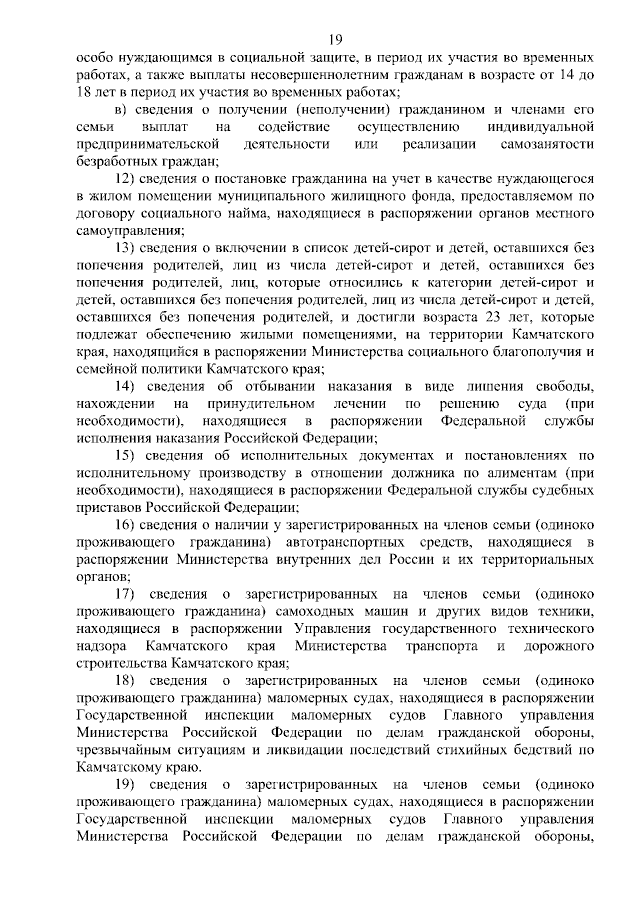 19

особо нуждающимся в социальной защите, в период их участия во временных работах, а также выплаты несовершеннолетним гражданам в возрасте от 14 до 18 лет в период их участия во временных работах;

в) сведения о получении (неполучении) гражданином и членами его семьи выплат на содействие осуществлению индивидуальной предпринимательской деятельности или реализации самозанятости безработных граждан;

12) сведения о постановке гражданина на учет в качестве нуждающегося в жилом помещении муниципального жилищного фонда, предоставляемом по договору социального найма, находящиеся в распоряжении органов местного самоуправления;

13) сведения о включении в список детей-сирот и детей, оставшихся без попечения родителей, лиц из числа детей-сирот и детей, оставшихся без попечения родителей, лиц, которые относились к категории детей-сирот и детей, оставшихся без попечения родителей, лиц из числа детей-сирот и детей, оставшихся без попечения родителей, и достигли возраста 23 лет, которые подлежат обеспечению жилыми помещениями, на территории Камчатского края, находящийся в распоряжении Министерства социального благополучия и семейной политики Камчатского края;

14) сведения об отбывании наказания в виде лишения свободы, нахождении на принудительном лечении по решению суда (при необходимости), находящиеся в распоряжении Федеральной службы исполнения наказания Российской Федерации;

15) сведения об исполнительных документах и постановлениях по исполнительному производству в отношении должника по алиментам (при необходимости), находящиеся в распоряжении Федеральной службы судебных приставов Российской Федерации;

16) сведения о наличии у зарегистрированных на членов семьи (одиноко проживающего гражданина) автотранспортных средств, находящиеся в распоряжении Министерства внутренних дел России и их территориальных органов;

17) сведения о зарегистрированных на членов семьи (одиноко проживающего гражданина) самоходных машин и других видов техники, находящиеся в распоряжении Управления государственного технического надзора Камчатского края Министерства транспорта и дорожного строительства Камчатского края;

18) сведения о зарегистрированных на членов семьи (одиноко проживающего гражданина) маломерных судах, находящиеся в распоряжении Государственной инспекции маломерных судов Главного управления Министерства Российской Федерации по делам гражданской обороны, чрезвычайным ситуациям и ликвидации последствий стихийных бедствий по Камчатскому краю.

19) сведения о зарегистрированных на членов семьи (одиноко проживающего гражданина) маломерных судах, находящиеся в распоряжении Государственной инспекции маломерных судов Главного управления Министерства Российской Федерации по делам гражданской обороны,